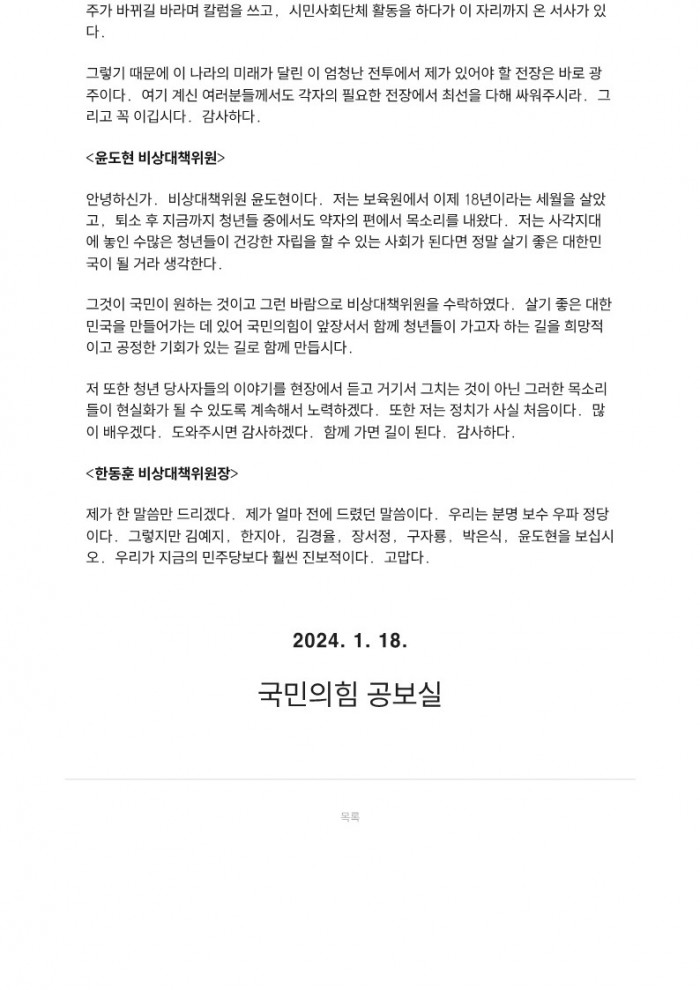 주가 바뀌길 바라며 칼럼을 쓰고, 시민사회단체 활동을 하다가 이 자리까지 온 서사가 있다.

그렇기 때문에 이 나라의 미래가 달린 이 엄청난 전투에서 제가 있어야 할 전장은 바로 광주이다. 여기 계신 여러분들께서도 각자의 필요한 전장에서 최선을 다해 싸워주시라. 그리고 꼭 이깁시다. 감사하다.

<윤도현 비상대책위원>

안녕하신가. 비상대책위원 윤도현이다. 저는 보육원에서 이제 18년이라는 세월을 살았고, 퇴소 후 지금까지 청년들 중에서도 약자의 편에서 목소리를 내왔다. 저는 사각지대에 놓인 수많은 청년들이 건강한 자립을 할 수 있는 사회가 된다면 정말 살기 좋은 대한민국이 될 거라 생각한다.

그것이 국민이 원하는 것이고 그런 바람으로 비상대책위원을 수락하였다. 살기 좋은 대한민국을 만들어가는 데 있어 국민의힘이 앞장서서 함께 청년들이 가고자 하는 길을 희망적이고 공정한 기회가 있는 길로 함께 만듭시다.

저 또한 청년 당사자들의 이야기를 현장에서 듣고 거기서 그치는 것이 아닌 그러한 목소리들이 현실화가 될 수 있도록 계속해서 노력하겠다. 또한 저는 정치가 사실 처음이다. 많이 배우겠다. 도와주시면 감사하겠다. 함께 가면 길이 된다. 감사하다.

<한동훈 비상대책위원장>

제가 한 말씀만 드리겠다. 제가 얼마 전에 드렸던 말씀이다. 우리는 분명 보수 우파 정당이다. 그렇지만 김예지, 한지아, 김경율, 장서정, 구자룡, 박은식, 윤도현을 보십시오. 우리가 지금의 민주당보다 훨씬 진보적이다. 고맙다.

2024. 1. 18.

국민의힘 공보실

목록